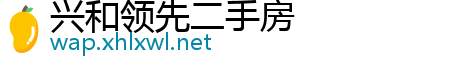 兴和领先二手房
wap.xhlxwl.net